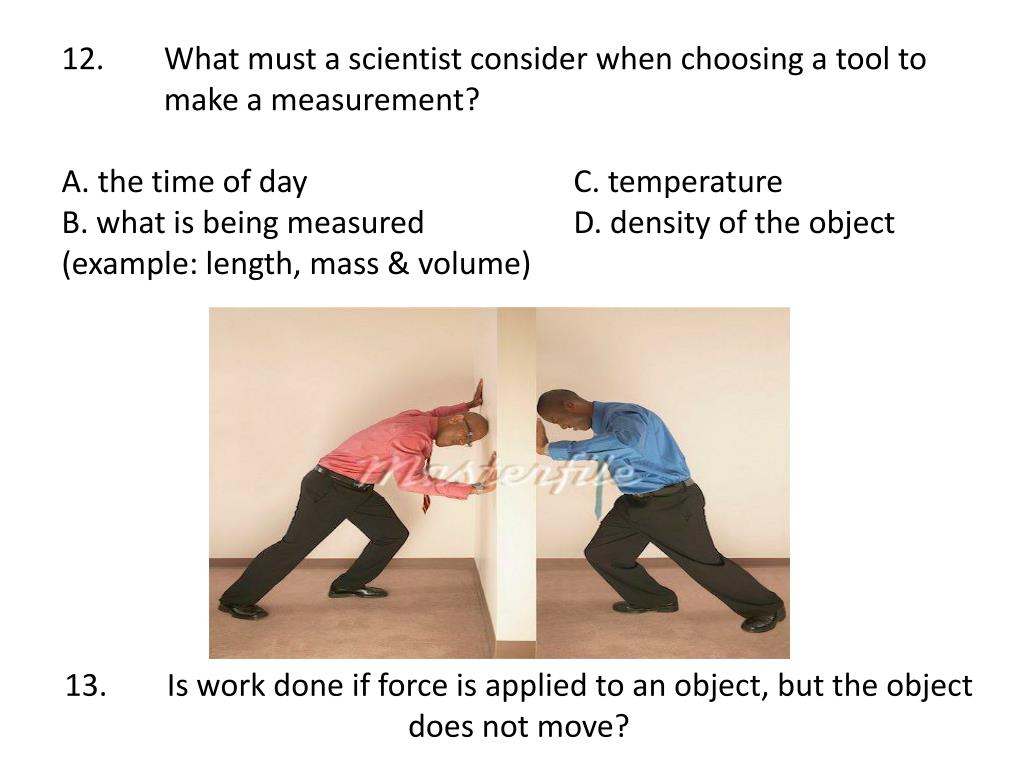 12. What must a scientist consider when choosing a tool to make a measurement?

A. the time of day
B. what is being measured (example: length, mass & volume)

C. temperature
D. density of the object

Masterfile

13. Is work done if force is applied to an object, but the object does not move?